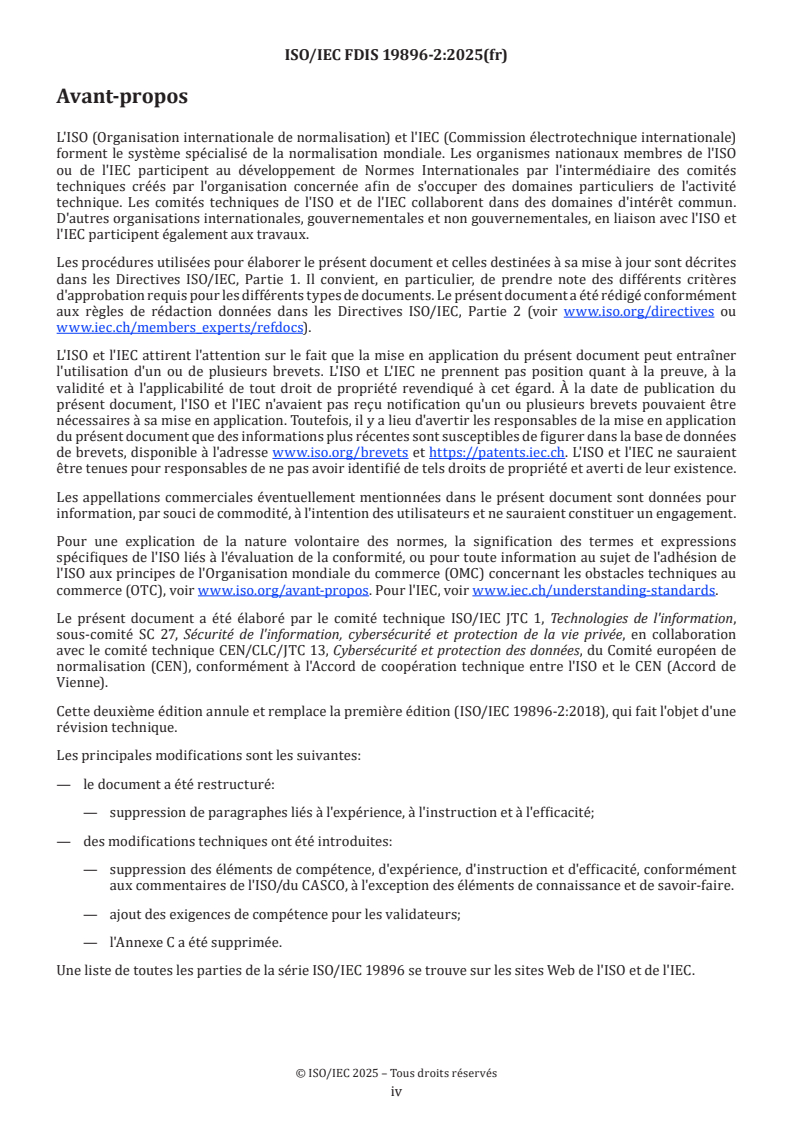 ISO/IEC FDIS 19896-2:2025(fr)

Avant-propos

L'ISO (Organisation internationale de normalisation) et l'IEC (Commission électrotechnique internationale) forment le système spécialisé de la normalisation mondiale. Les organismes nationaux membres de l'ISO ou de l'IEC participent au développement de Normes Internationales par l'intermédiaire des comités techniques créés par l'organisation concernée afin de s'occuper des domaines particuliers de l'activité technique. Les comités techniques de l'ISO et de l'IEC collaborent dans des domaines d'intérêt commun. D'autres organisations internationales, gouvernementales et non gouvernementales, en liaison avec l'ISO et l'IEC participent également aux travaux.

Les procédures utilisées pour élaborer le présent document et celles destinées à sa mise à jour sont décrites dans les Directives ISO/IEC, Partie 1. Il convient, en particulier, de prendre note des différents critères d'approbation requis pour les différents types de documents. Le présent document a été rédigé conformément aux règles de rédaction données dans les Directives ISO/IEC, Partie 2 (voir www.iso.org/directives ou www.iec.ch/members_experts/refdocs).

L'ISO et l'IEC attirent l'attention sur le fait que la mise en application du présent document peut entraîner l'utilisation d'un ou de plusieurs brevets. L'ISO et L'IEC ne prennent pas position quant à la preuve, à la validité et à l'applicabilité de tout droit de propriété revendiqué à cet égard. À la date de publication du présent document, l'ISO et l'IEC n'avaient pas reçu notification qu'un ou plusieurs brevets pouvaient être nécessaires à sa mise en application. Toutefois, il y a lieu d'avertir les responsables de la mise en application du présent document que des informations plus récentes sont susceptibles de figurer dans la base de données de brevets, disponible à l'adresse www.iso.org/brevets et https://patents.iec.ch. L'ISO et l'IEC ne sauraient être tenues pour responsables de ne pas avoir identifié de tels droits de propriété et averti de leur existence.

Les appellations commerciales éventuellement mentionnées dans le présent document sont données pour information, par souci de commodité, à l'intention des utilisateurs et ne sauraient constituer un engagement.

Pour une explication de la nature volontaire des normes, la signification des termes et expressions spécifiques de l'ISO liés à l'évaluation de la conformité, ou pour toute information au sujet de l'adhésion de l'ISO aux principes de l'Organisation mondiale du commerce (OMC) concernant les obstacles techniques au commerce (OTC), voir www.iso.org/avant-propos. Pour l'IEC, voir www.iec.ch/understanding-standards.

Le présent document a été élaboré par le comité technique ISO/IEC JTC 1, Technologies de l'information, sous-comité SC 27, Sécurité de l'information, cybersécurité et protection de la vie privée, en collaboration avec le comité technique CEN/CLC/JTC 13, Cybersécurité et protection des données, du Comité européen de normalisation (CEN), conformément à l'Accord de coopération technique entre l'ISO et le CEN (Accord de Vienne).

Cette deuxième édition annule et remplace la première édition (ISO/IEC 19896-2:2018), qui fait l'objet d'une révision technique.

Les principales modifications sont les suivantes:

— le document a été restructuré:

— suppression de paragraphes liés à l'expérience, à l'instruction et à l'efficacité;

— des modifications techniques ont été introduites:

— suppression des éléments de compétence, d'expérience, d'instruction et d'efficacité, conformément aux commentaires de l'ISO/du CASCO, à l'exception des éléments de connaissance et de savoir-faire.

— ajout des exigences de compétence pour les validateurs;

— l'Annexe C a été supprimée.

Une liste de toutes les parties de la série ISO/IEC 19896 se trouve sur les sites Web de l'ISO et de l'IEC.

© ISO/IEC 2025 – Tous droits réservés
iv